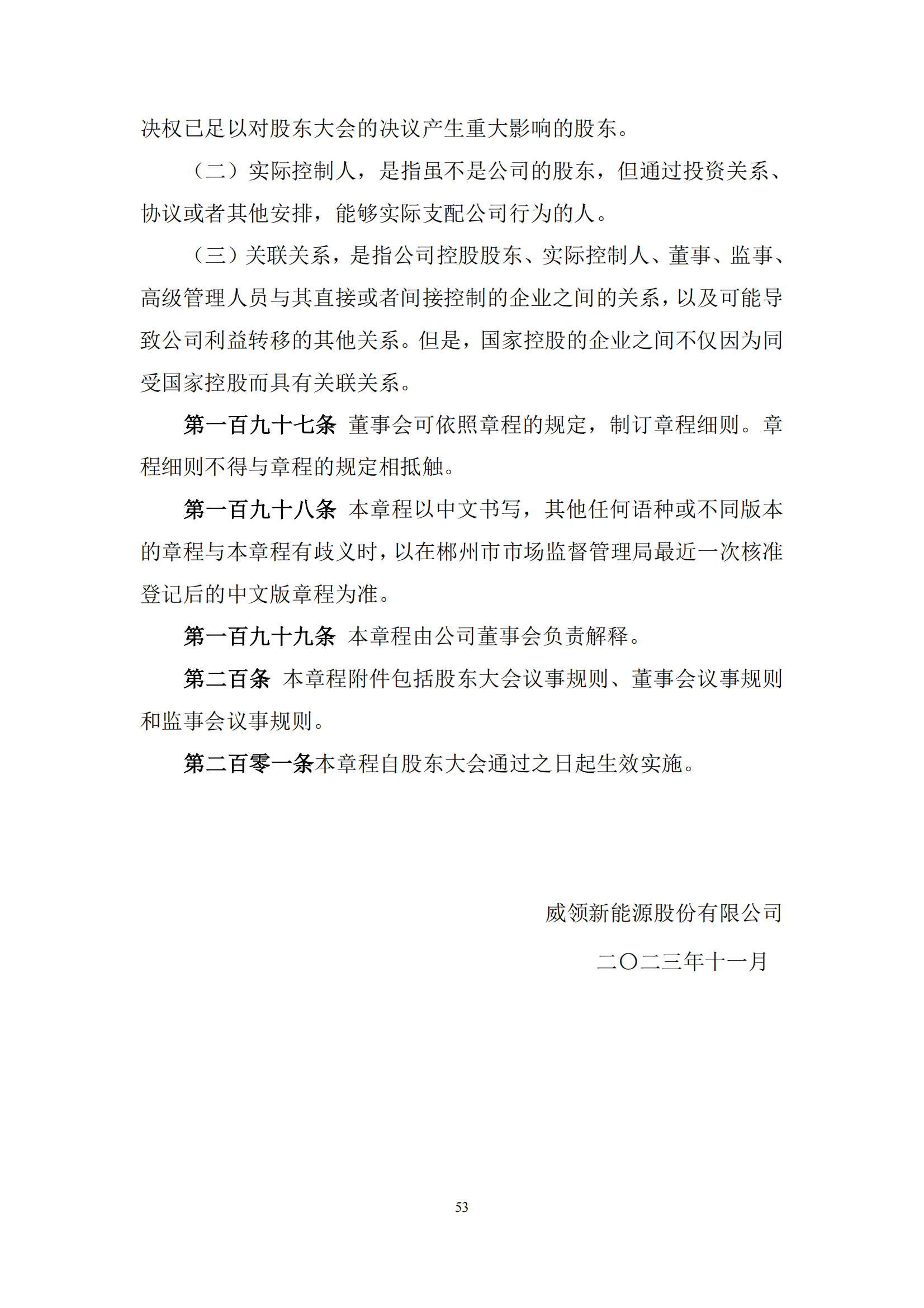 决权已足以对股东大会的决议产生重大影响的股东。

（二）实际控制人，是指虽不是公司的股东，但通过投资关系、协议或者其他安排，能够实际支配公司行为的人。

（三）关联关系，是指公司控股股东、实际控制人、董事、监事、高级管理人员与其直接或者间接控制的企业之间的关系，以及可能导致公司利益转移的其他关系。但是，国家控股的企业之间不仅因为同受国家控股而具有关联关系。

第一百九十七条 董事会可依照章程的规定，制订章程细则。章程细则不得与章程的规定相抵触。

第一百九十八条 本章程以中文书写，其他任何语种或不同版本的章程与本章程有歧义时，以在郴州市市场监督管理局最近一次核准登记后的中文版章程为准。

第一百九十九条 本章程由公司董事会负责解释。

第二百条 本章程附件包括股东大会议事规则、董事会议事规则和监事会议事规则。

第二百零一条本章程自股东大会通过之日起生效实施。

威领新能源股份有限公司

二〇二三年十一月

53